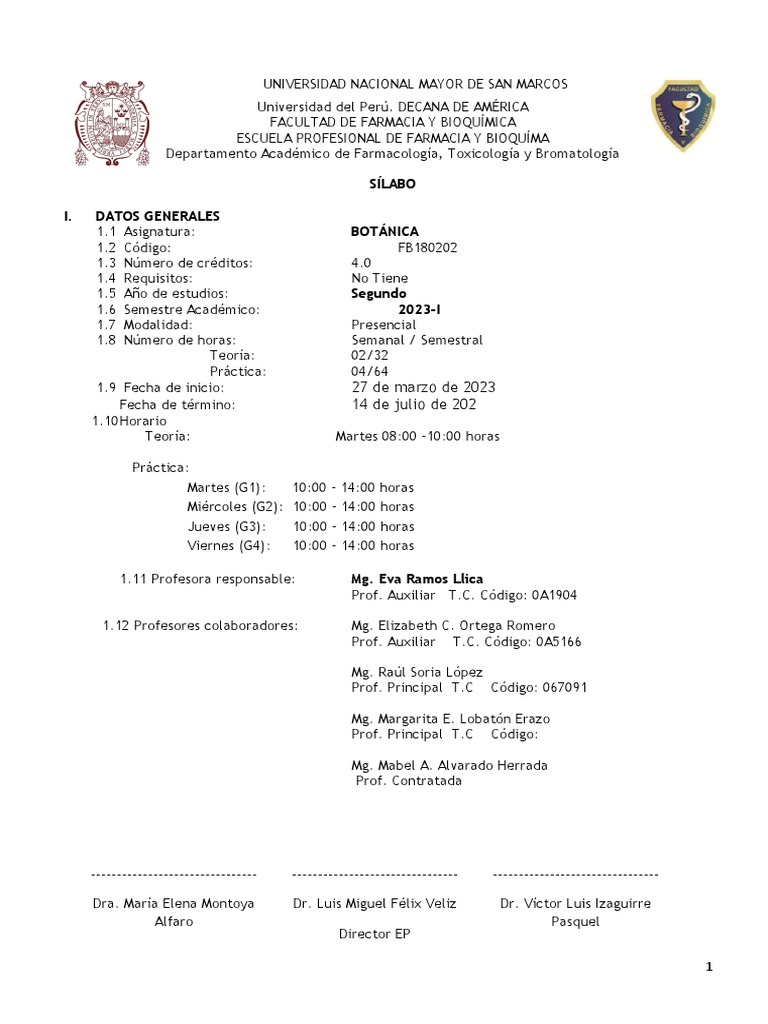 UNIVERSIDAD NACIONAL MAYOR DE SAN MARCOS
Universidad del Perú. DECANA DE AMÉRICA
FACULTAD DE FARMACIA Y BIOQUÍMICA
ESCUELA PROFESIONAL DE FARMACIA Y BIOQUÍMA
Departamento Académico de Farmacología, Toxicología y Bromatología

SÍLABO

I. DATOS GENERALES
1.1 Asignatura: BOTÁNICA
1.2 Código: FB180202
1.3 Número de créditos: 4.0
1.4 Requisitos: No Tiene
1.5 Año de estudios: Segundo
1.6 Semestre Académico: 2023-I
1.7 Modalidad: Presencial
1.8 Número de horas: Semanal / Semestral
Teoría: 02/32
Práctica: 04/64
1.9 Fecha de inicio: 27 de marzo de 2023
Fecha de término: 14 de julio de 202
1.10Horario
Teoría: Martes 08:00 -10:00 horas

Práctica:
Martes (G1): 10:00 - 14:00 horas
Miércoles (G2): 10:00 - 14:00 horas
Jueves (G3): 10:00 - 14:00 horas
Viernes (G4): 10:00 - 14:00 horas

1.11 Profesora responsable: Mg. Eva Ramos Llica
Prof. Auxiliar T.C. Código: 0A1904

1.12 Profesores colaboradores: Mg. Elizabeth C. Ortega Romero
Prof. Auxiliar T.C. Código: 0A5166

Mg. Raúl Soria López
Prof. Principal T.C Código: 067091

Mg. Margarita E. Lobatón Erazo
Prof. Principal T.C Código:

Mg. Mabel A. Alvarado Herrada
Prof. Contratada

--------------------------------
Dra. María Elena Montoya Alfaro

--------------------------------
Dr. Luis Miguel Félix Veliz
Director EP

--------------------------------
Dr. Víctor Luis Izaguirre Pasquel

1